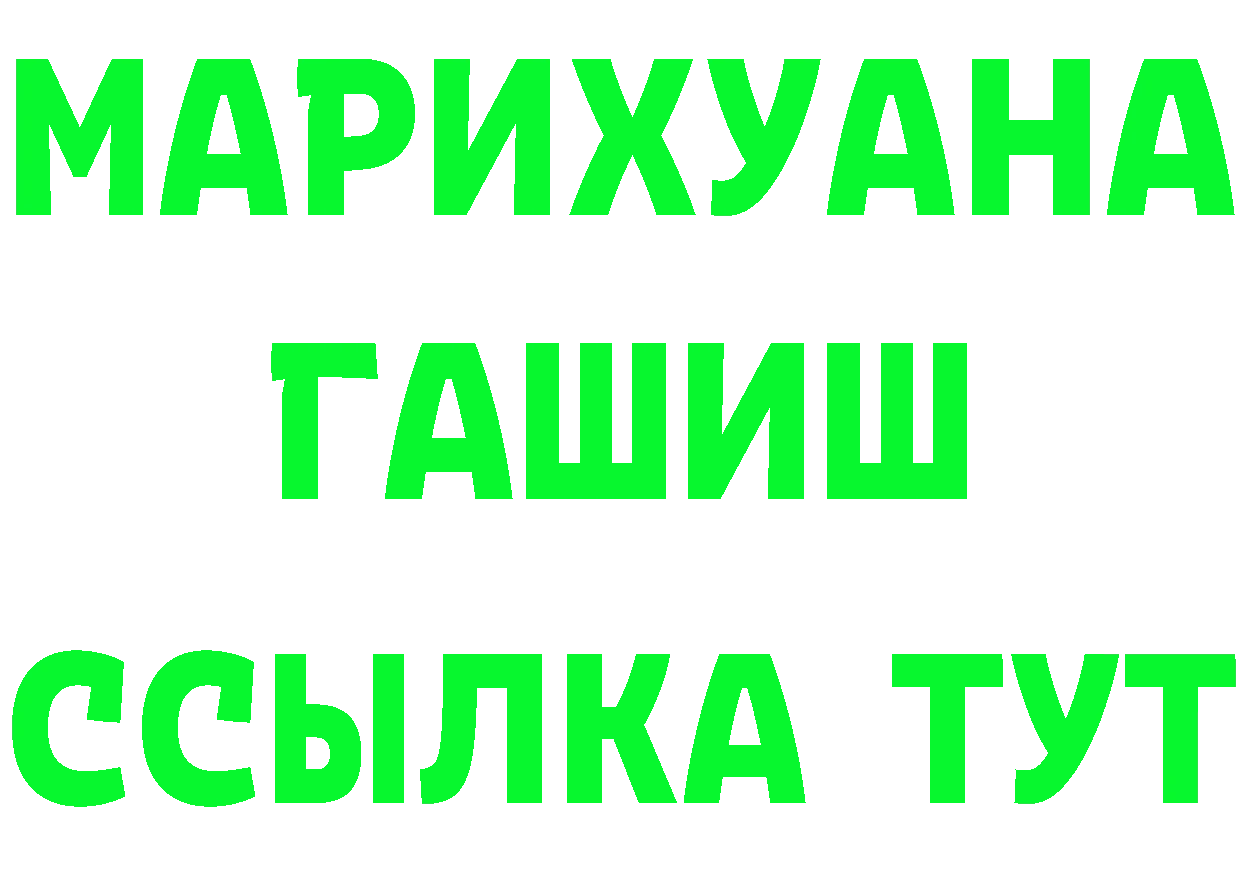 МАРИХУАНА
ГАШИШ
ССЫЛКА ТУТ